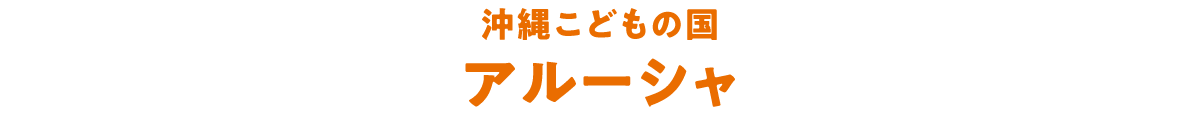 沖縄こどもの国
アルーシャ